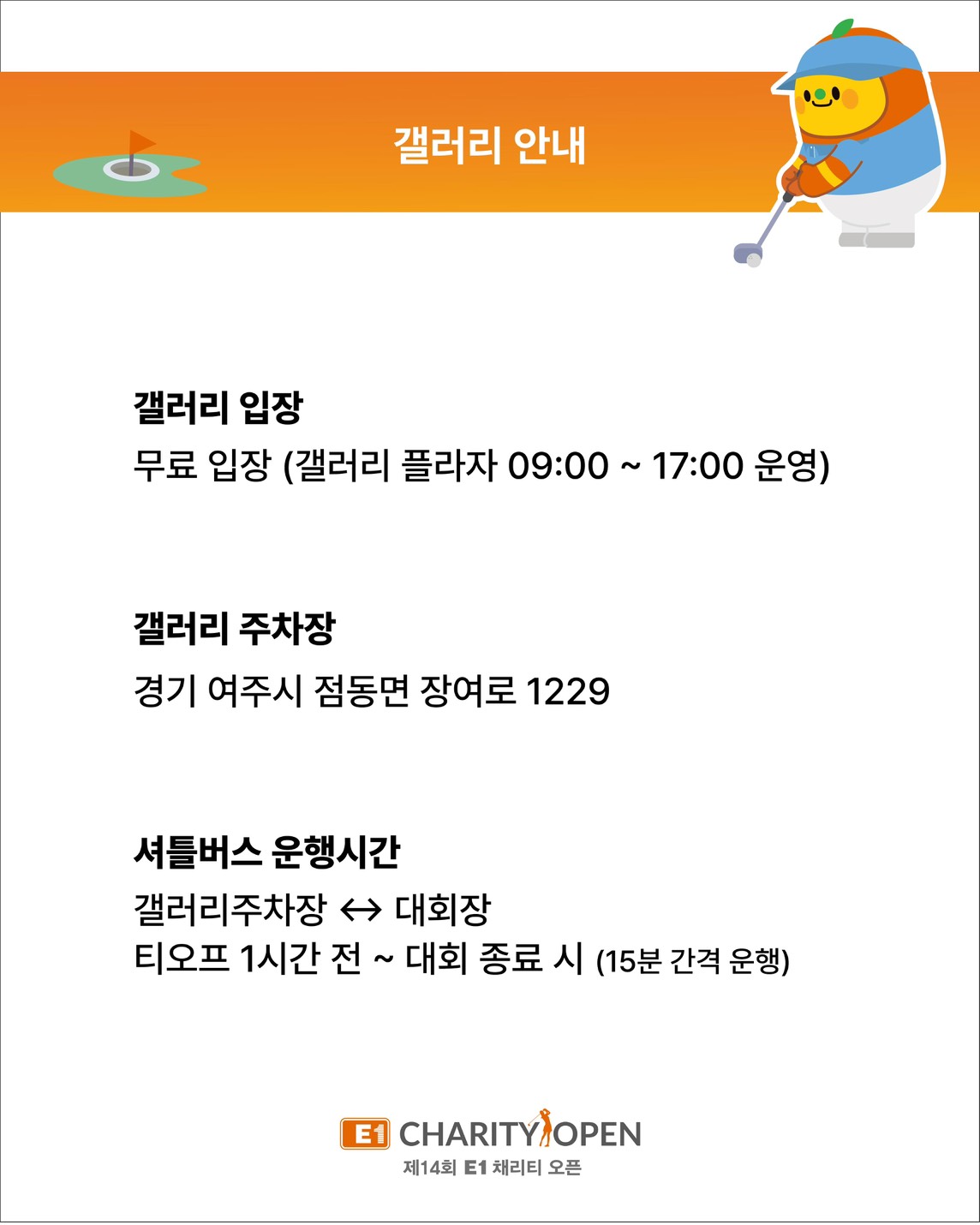 갤러리 안내

갤러리 입장

무료 입장 (갤러리 플라자 09:00 ~ 17:00 운영)

갤러리 주차장

경기 여주시 점동면 장여로 1229

셔틀버스 운행시간

갤러리주차장 ↔ 대회장
티오프 1시간 전 ~ 대회 종료 시 (15분 간격 운행)

E1 CHARITY OPEN
제14회 E1 채리티 오픈